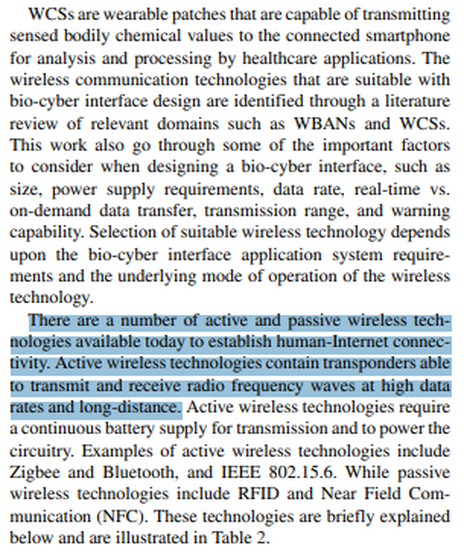 WCSs are wearable patches that are capable of transmitting sensed bodily chemical values to the connected smartphone for analysis and processing by healthcare applications. The wireless communication technologies that are suitable with bio-cyber interface design are identified through a literature review of relevant domains such as WBANs and WCSs. This work also go through some of the important factors to consider when designing a bio-cyber interface, such as size, power supply requirements, data rate, real-time vs. on-demand data transfer, transmission range, and warning capability. Selection of suitable wireless technology depends upon the bio-cyber interface application system requirements and the underlying mode of operation of the wireless technology.

There are a number of active and passive wireless technologies available today to establish human-Internet connectivity. Active wireless technologies contain transponders able to transmit and receive radio frequency waves at high data rates and long-distance. Active wireless technologies require a continuous battery supply for transmission and to power the circuitry. Examples of active wireless technologies include Zigbee and Bluetooth, and IEEE 802.15.6. While passive wireless technologies include RFID and Near Field Communication (NFC). These technologies are briefly explained below and are illustrated in Table 2.